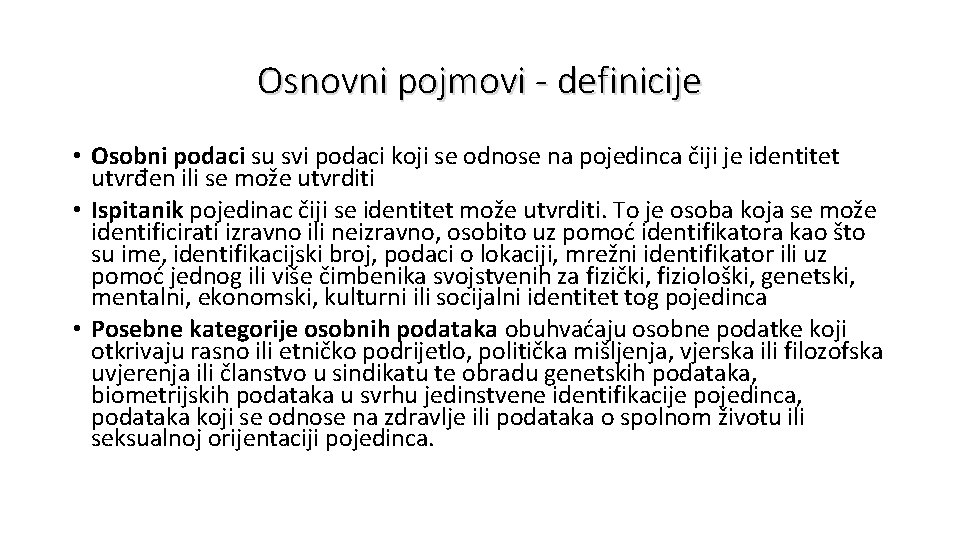 Osnovni pojmovi - definicije

• Osobni podaci su svi podaci koji se odnose na pojedinca čiji je identitet utvrđen ili se može utvrditi

• Ispitanik pojedinac čiji se identitet može utvrditi. To je osoba koja se može identificirati izravno ili neizravno, osobito uz pomoć identifikatora kao što su ime, identifikacijski broj, podaci o lokaciji, mrežni identifikator ili uz pomoć jednog ili više čimbenika svojstvenih za fizički, fiziološki, genetski, mentalni, ekonomski, kulturni ili socijalni identitet tog pojedinca

• Posebne kategorije osobnih podataka obuhvaćaju osobne podatke koji otkrivaju rasno ili etničko podrijetlo, politička mišljenja, vjerska ili filozofska uvjerenja ili članstvo u sindikatu te obradu genetskih podataka, biometrijskih podataka u svrhu jedinstvene identifikacije pojedinca, podataka koji se odnose na zdravlje ili podataka o spolnom životu ili seksualnoj orijentaciji pojedinca.